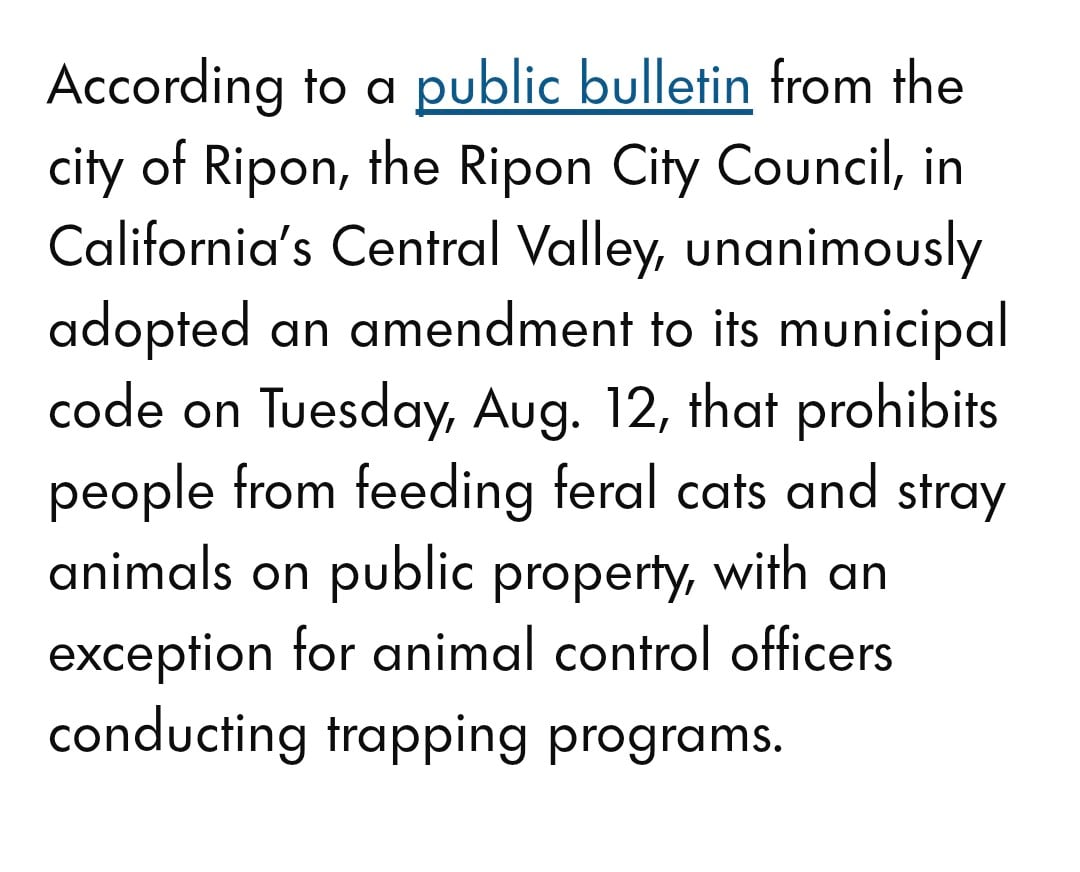 According to a public bulletin from the city of Ripon, the Ripon City Council, in California's Central Valley, unanimously adopted an amendment to its municipal code on Tuesday, Aug. 12, that prohibits people from feeding feral cats and stray animals on public property, with an exception for animal control officers conducting trapping programs.